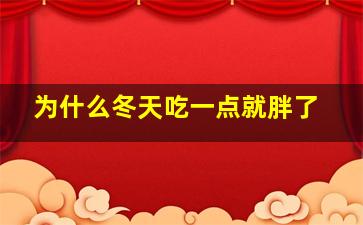 为什么冬天吃一点就胖了